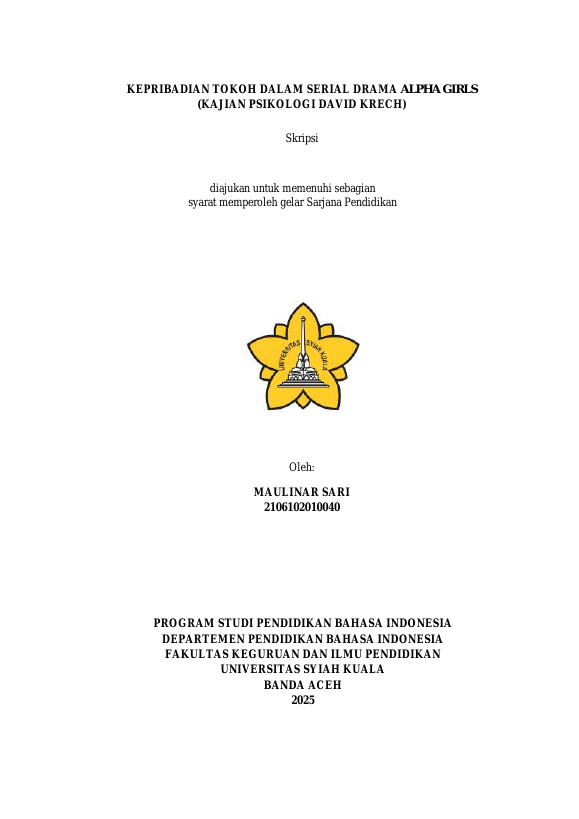 KEPRIBADIAN TOKOH DALAM SERIAL DRAMA ALPHA GIRLS
(KAJIAN PSIKOLOGI DAVID KRECH)

Skripsi

diajukan untuk memenuhi sebagian
syarat memperoleh gelar Sarjana Pendidikan

UNIVERSITAS SYIAH KUALA

Oleh:

MAULINAR SARI
2106102010040

PROGRAM STUDI PENDIDIKAN BAHASA INDONESIA
DEPARTEMEN PENDIDIKAN BAHASA INDONESIA
FAKULTAS KEGURUAN DAN ILMU PENDIDIKAN
UNIVERSITAS SYIAH KUALA
BANDA ACEH
2025